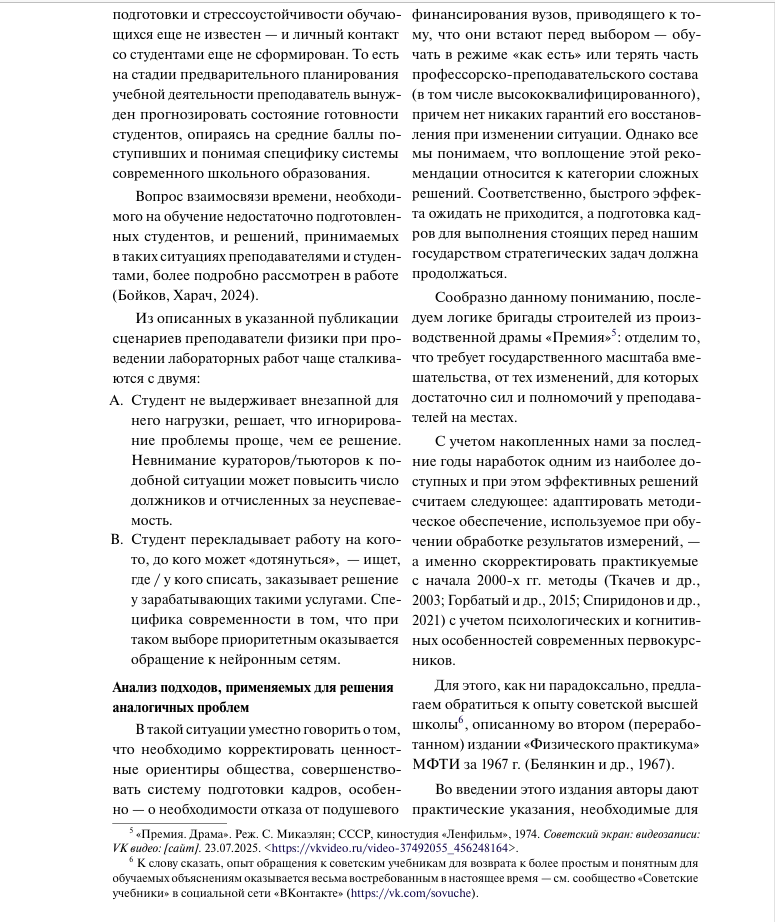 подготовки и стрессоустойчивости обучающихся еще не известен — и личный контакт со студентами еще не сформирован. То есть на стадии предварительного планирования учебной деятельности преподаватель вынужден прогнозировать состояние готовности студентов, опираясь на средние баллы поступивших и понимая специфику системы современного школьного образования.

Вопрос взаимосвязи времени, необходимого на обучение недостаточно подготовленных студентов, и решений, принимаемых в таких ситуациях преподавателями и студентами, более подробно рассмотрен в работе (Бойков, Харач, 2024).

Из описанных в указанной публикации сценариев преподаватели физики при проведении лабораторных работ чаще сталкиваются с двумя:

A. Студент не выдерживает внезапной для него нагрузки, решает, что игнорирование проблемы проще, чем ее решение. Невнимание кураторов/тьюторов к подобной ситуации может повысить число должников и отчисленных за неуспеваемость.

B. Студент перекладывает работу на кого-то, до кого может «дотянуться», — ищет, где / у кого списать, заказывает решение у зарабатывающих такими услугами. Специфика современности в том, что при таком выборе приоритетным оказывается обращение к нейронным сетям.

Анализ подходов, применяемых для решения аналогичных проблем

В такой ситуации уместно говорить о том, что необходимо корректировать ценностные ориентиры общества, совершенствовать систему подготовки кадров, особенно — о необходимости отказа от подушевого финансирования вузов, приводящего к тому, что они встают перед выбором — обучать в режиме «как есть» или терять часть профессорско-преподавательского состава (в том числе высококвалифицированного), причем нет никаких гарантий его восстановления при изменении ситуации. Однако все мы понимаем, что воплощение этой рекомендации относится к категории сложных решений. Соответственно, быстрого эффекта ожидать не приходится, а подготовка кадров для выполнения стоящих перед нашим государством стратегических задач должна продолжаться.

Сообразно данному пониманию, последуем логике бригады строителей из производственной драмы «Премия»$^5$: отделим то, что требует государственного масштаба вмешательства, от тех изменений, для которых достаточно сил и полномочий у преподавателей на местах.

С учетом накопленных нами за последние годы наработок одним из наиболее доступных и при этом эффективных решений считаем следующее: адаптировать методическое обеспечение, используемое при обучении обработке результатов измерений, — а именно скорректировать практикуемые с начала 2000-х гг. методы (Ткачев и др., 2003; Горбатый и др., 2015; Спиридонов и др., 2021) с учетом психологических и когнитивных особенностей современных первокурсников.

Для этого, как ни парадоксально, предлагаем обратиться к опыту советской высшей школы$^6$, описанному во втором (переработанном) издании «Физического практикума» МФТИ за 1967 г. (Белянкин и др., 1967).

Во введении этого издания авторы дают практические указания, необходимые для

$^5$ «Премия. Драма». Реж. С. Микаэлян; СССР, киностудия «Ленфильм», 1974. Советский экран: видеозаписи: VK видео: [сайт]. 23.07.2025. <https://vkvideo.ru/video-37492055_456248164>.

$^6$ К слову сказать, опыт обращения к советским учебникам для возврата к более простым и понятным для обучаемых объяснениям оказывается весьма востребованным в настоящее время — см. сообщество «Советские учебники» в социальной сети «ВКонтакте» (https://vk.com/sovuche).